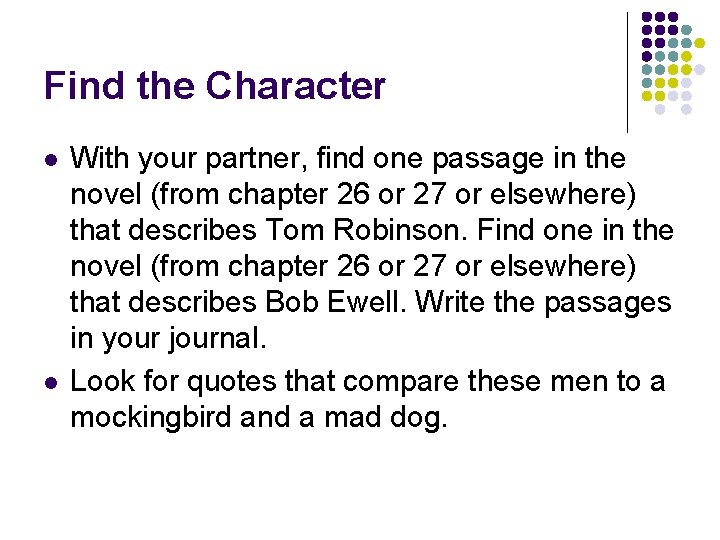 Find the Character

- With your partner, find one passage in the novel (from chapter 26 or 27 or elsewhere) that describes Tom Robinson. Find one in the novel (from chapter 26 or 27 or elsewhere) that describes Bob Ewell. Write the passages in your journal.
- Look for quotes that compare these men to a mockingbird and a mad dog.